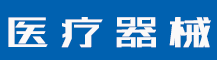 医疗器械